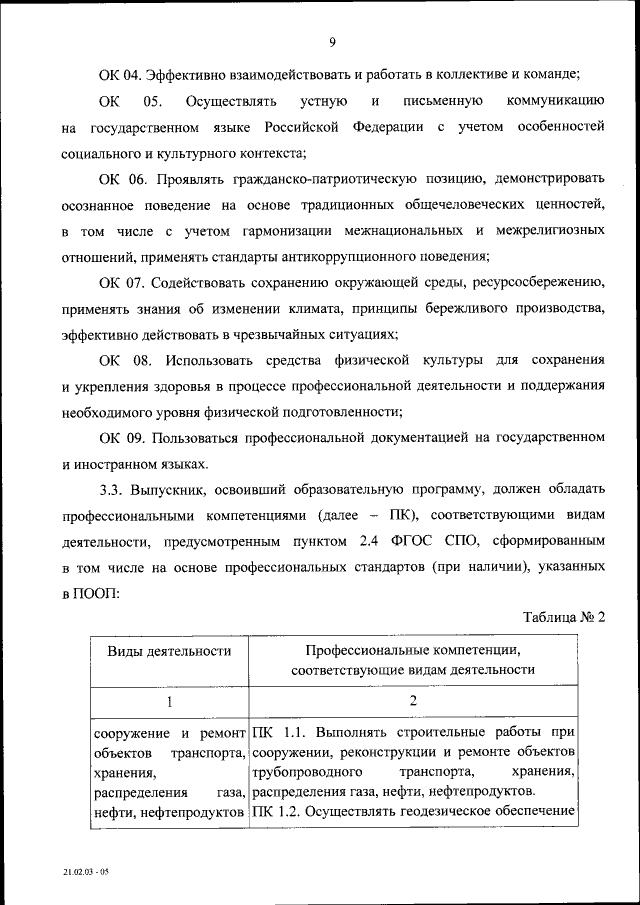 9

ОК 04. Эффективно взаимодействовать и работать в коллективе и команде;

ОК 05. Осуществлять устную и письменную коммуникацию на государственном языке Российской Федерации с учетом особенностей социального и культурного контекста;

ОК 06. Проявлять гражданско-патриотическую позицию, демонстрировать осознанное поведение на основе традиционных общечеловеческих ценностей, в том числе с учетом гармонизации межнациональных и межрелигиозных отношений, применять стандарты антикоррупционного поведения;

ОК 07. Содействовать сохранению окружающей среды, ресурсосбережению, применять знания об изменении климата, принципы бережливого производства, эффективно действовать в чрезвычайных ситуациях;

ОК 08. Использовать средства физической культуры для сохранения и укрепления здоровья в процессе профессиональной деятельности и поддержания необходимого уровня физической подготовленности;

ОК 09. Пользоваться профессиональной документацией на государственном и иностранном языках.

3.3. Выпускник, освоивший образовательную программу, должен обладать профессиональными компетенциями (далее – ПК), соответствующими видам деятельности, предусмотренным пунктом 2.4 ФГОС СПО, сформированным в том числе на основе профессиональных стандартов (при наличии), указанных в ПООП:

Таблица № 2

| Виды деятельности | Профессиональные компетенции, соответствующие видам деятельности |
|---|---|
| 1 | 2 |
| сооружение и ремонт объектов транспорта, хранения, распределения газа, нефти, нефтепродуктов | ПК 1.1. Выполнять строительные работы при сооружении, реконструкции и ремонте объектов трубопроводного транспорта, хранения, распределения газа, нефти, нефтепродуктов. ПК 1.2. Осуществлять геодезическое обеспечение |

21.02.03 - 05